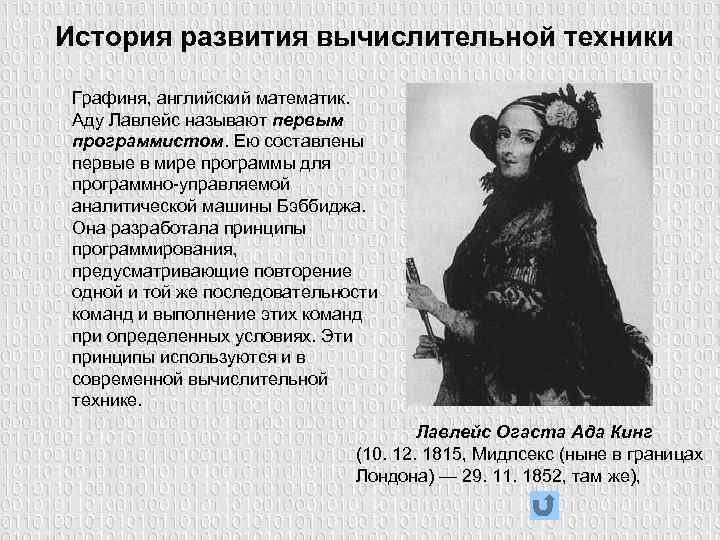 История развития вычислительной техники

Графиня, английский математик. Аду Лавлейс называют первым программистом. Ею составлены первые в мире программы для программно-управляемой аналитической машины Бэббиджа. Она разработала принципы программирования, предусматривающие повторение одной и той же последовательности команд и выполнение этих команд при определенных условиях. Эти принципы используются и в современной вычислительной технике.

Лавлейс Огаста Ада Кинг
(10. 12. 1815, Мидлсекс (ныне в границах Лондона) — 29. 11. 1852, там же),